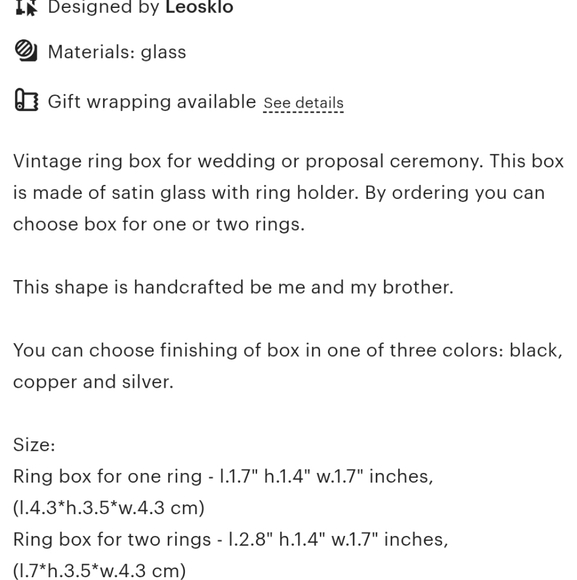 Designed by Leosklo

Materials: glass

Gift wrapping available See details

Vintage ring box for wedding or proposal ceremony. This box is made of satin glass with ring holder. By ordering you can choose box for one or two rings.

This shape is handcrafted be me and my brother.

You can choose finishing of box in one of three colors: black, copper and silver.

Size:
Ring box for one ring - l.1.7" h.1.4" w.1.7" inches, (l.4.3*h.3.5*w.4.3 cm)
Ring box for two rings - l.2.8" h.1.4" w.1.7" inches, (l.7*h.3.5*w.4.3 cm)